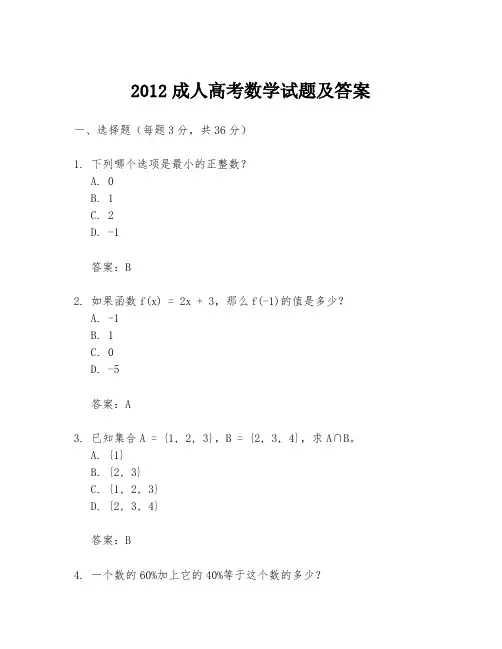 2012 成人高考数学试题及答案

一、选择题（每题 3 分，共 36 分）

1. 下列哪个选项是最小的正整数？
A. 0
B. 1
C. 2
D. -1

答案：B

2. 如果函数 $f(x) = 2x + 3$，那么 $f(-1)$的值是多少？
A. -1
B. 1
C. 0
D. -5

答案：A

3. 已知集合 $A = \{1, 2, 3\}$，$B = \{2, 3, 4\}$，求 $A \cap B$。
A. $\{1\}$
B. $\{2, 3\}$
C. $\{1, 2, 3\}$
D. $\{2, 3, 4\}$

答案：B

4. 一个数的 60%加上它的 40%等于这个数的多少？